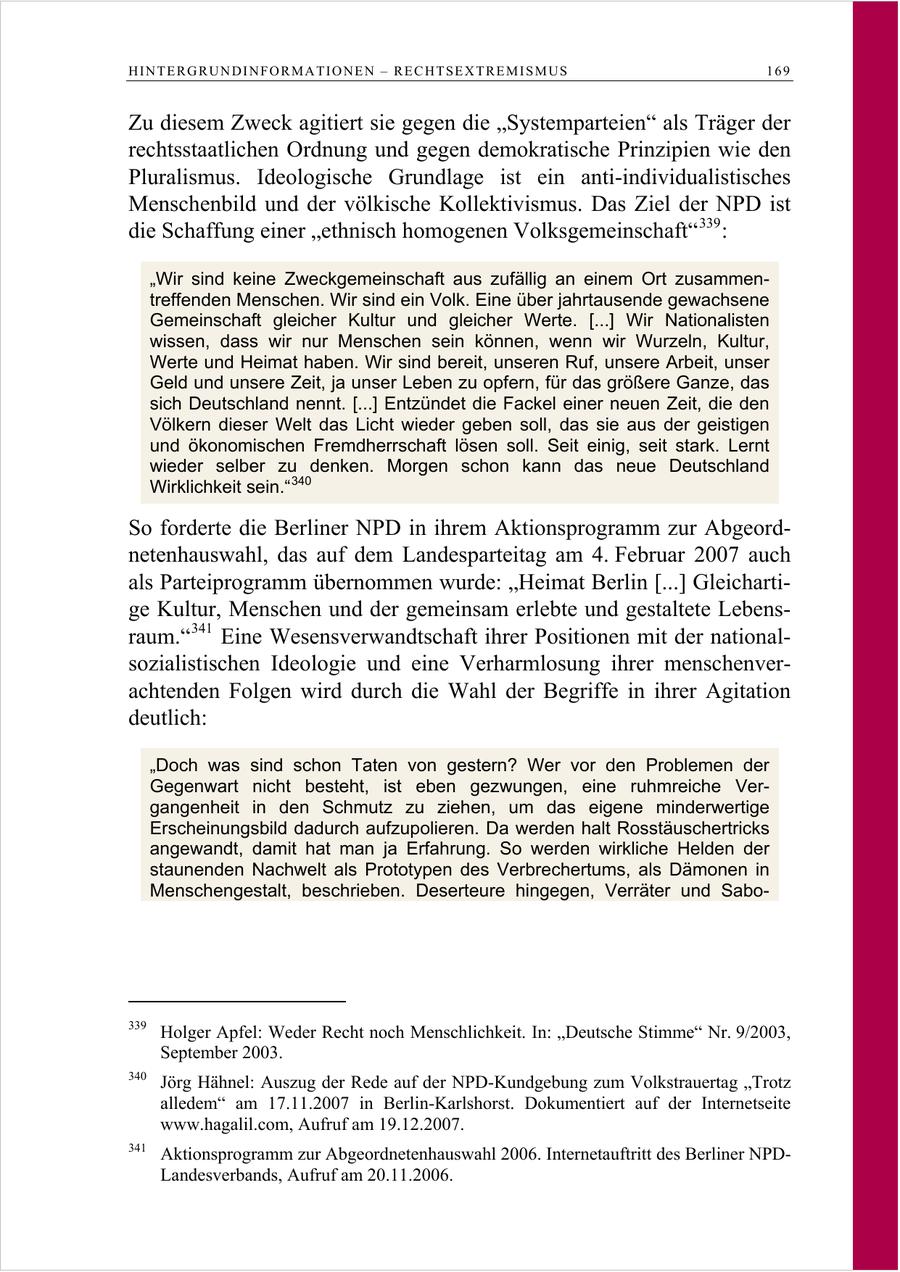 HINTERGRUNDINFORMATIONEN – RECHTSEXTREMISMUS 169

Zu diesem Zweck agitiert sie gegen die „Systemparteien“ als Träger der rechtsstaatlichen Ordnung und gegen demokratische Prinzipien wie den Pluralismus. Ideologische Grundlage ist ein anti-individualistisches Menschenbild und der völkische Kollektivismus. Das Ziel der NPD ist die Schaffung einer „ethnisch homogenen Volksgemeinschaft“$^{339}$:

„Wir sind keine Zweckgemeinschaft aus zufällig an einem Ort zusammentreffenden Menschen. Wir sind ein Volk. Eine über jahrtausende gewachsene Gemeinschaft gleicher Kultur und gleicher Werte. [...] Wir Nationalisten wissen, dass wir nur Menschen sein können, wenn wir Wurzeln, Kultur, Werte und Heimat haben. Wir sind bereit, unseren Ruf, unsere Arbeit, unser Geld und unsere Zeit, ja unser Leben zu opfern, für das größere Ganze, das sich Deutschland nennt. [...] Entzündet die Fackel einer neuen Zeit, die den Völkern dieser Welt das Licht wieder geben soll, das sie aus der geistigen und ökonomischen Fremdherrschaft lösen soll. Seit einig, seit stark. Lernt wieder selber zu denken. Morgen schon kann das neue Deutschland Wirklichkeit sein.“$^{340}$

So forderte die Berliner NPD in ihrem Aktionsprogramm zur Abgeordnetenhauswahl, das auf dem Landesparteitag am 4. Februar 2007 auch als Parteiprogramm übernommen wurde: „Heimat Berlin [...] Gleichartige Kultur, Menschen und der gemeinsam erlebte und gestaltete Lebensraum.“$^{341}$ Eine Wesensverwandtschaft ihrer Positionen mit der nationalsozialistischen Ideologie und eine Verharmlosung ihrer menschenverachtenden Folgen wird durch die Wahl der Begriffe in ihrer Agitation deutlich:

„Doch was sind schon Taten von gestern? Wer vor den Problemen der Gegenwart nicht besteht, ist eben gezwungen, eine ruhmreiche Vergangenheit in den Schmutz zu ziehen, um das eigene minderwertige Erscheinungsbild dadurch aufzupolieren. Da werden halt Rosstäuschertricks angewandt, damit hat man ja Erfahrung. So werden wirkliche Helden der staunenden Nachwelt als Prototypen des Verbrechertums, als Dämonen in Menschengestalt, beschrieben. Deserteure hingegen, Verräter und Sabo-

$^{339}$ Holger Apfel: Weder Recht noch Menschlichkeit. In: „Deutsche Stimme“ Nr. 9/2003, September 2003.

$^{340}$ Jörg Hähnel: Auszug der Rede auf der NPD-Kundgebung zum Volkstrauertag „Trotz alledem“ am 17.11.2007 in Berlin-Karlshorst. Dokumentiert auf der Internetseite www.hagalil.com, Aufruf am 19.12.2007.

$^{341}$ Aktionsprogramm zur Abgeordnetenhauswahl 2006. Internetauftritt des Berliner NPD-Landesverbands, Aufruf am 20.11.2006.